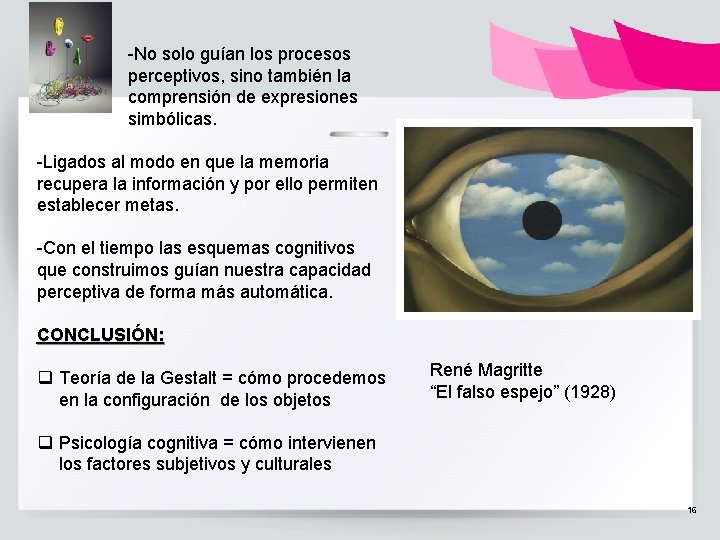 -No solo guían los procesos perceptivos, sino también la comprensión de expresiones simbólicas.

-Ligados al modo en que la memoria recupera la información y por ello permiten establecer metas.

-Con el tiempo las esquemas cognitivos que construimos guían nuestra capacidad perceptiva de forma más automática.

CONCLUSIÓN:

❑ Teoría de la Gestalt = cómo procedemos en la configuración de los objetos

❑ Psicología cognitiva = cómo intervienen los factores subjetivos y culturales

René Magritte
“El falso espejo” (1928)

16